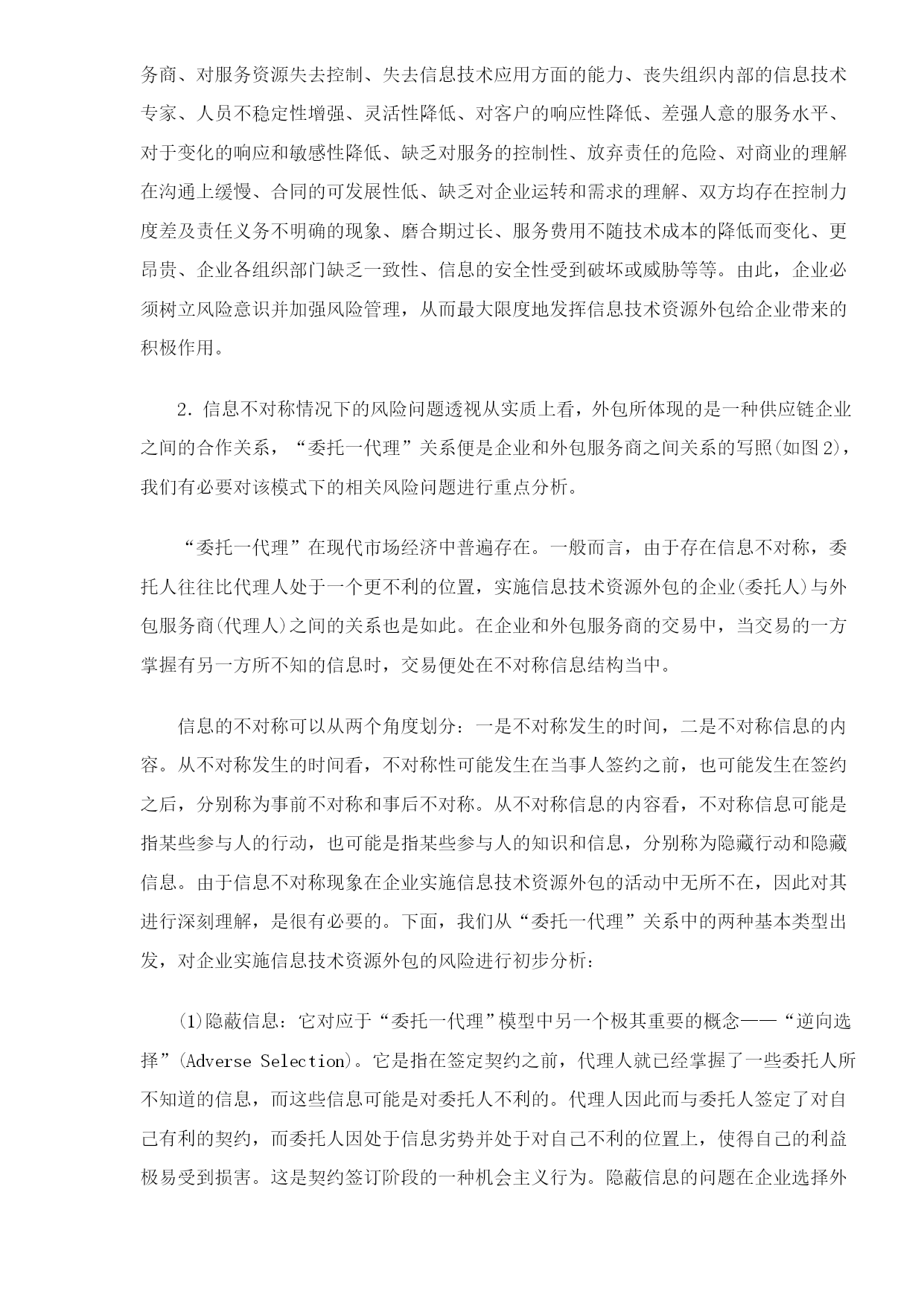 务商、对服务资源失去控制、失去信息技术应用方面的能力、丧失组织内部的信息技术专家、人员不稳定性增强、灵活性降低、对客户的响应性降低、差强人意的服务水平、对于变化的响应和敏感性降低、缺乏对服务的控制性、放弃责任的危险、对商业的理解在沟通上缓慢、合同的可发展性低、缺乏对企业运转和需求的理解、双方均存在控制力度差及责任义务不明确的现象、磨合期过长、服务费用不随技术成本的降低而变化、更昂贵、企业各组织部门缺乏一致性、信息的安全性受到破坏或威胁等等。由此，企业必须树立风险意识并加强风险管理，从而最大限度地发挥信息技术资源外包给企业带来的积极作用。

2．信息不对称情况下的风险问题透视从实质上看，外包所体现的是一种供应链企业之间的合作关系，“委托一代理”关系便是企业和外包服务商之间关系的写照(如图2)，我们有必要对该模式下的相关风险问题进行重点分析。

“委托一代理”在现代市场经济中普遍存在。一般而言，由于存在信息不对称，委托人往往比代理人处于一个更不利的位置，实施信息技术资源外包的企业(委托人)与外包服务商(代理人)之间的关系也是如此。在企业和外包服务商的交易中，当交易的一方掌握有另一方所不知的信息时，交易便处在不对称信息结构当中。

信息的不对称可以从两个角度划分：一是不对称发生的时间，二是不对称信息的内容。从不对称发生的时间看，不对称性可能发生在当事人签约之前，也可能发生在签约之后，分别称为事前不对称和事后不对称。从不对称信息的内容看，不对称信息可能是指某些参与人的行动，也可能是指某些参与人的知识和信息，分别称为隐藏行动和隐藏信息。由于信息不对称现象在企业实施信息技术资源外包的活动中无所不在，因此对其进行深刻理解，是很有必要的。下面，我们从“委托一代理”关系中的两种基本类型出发，对企业实施信息技术资源外包的风险进行初步分析：

(1)隐蔽信息：它对应于“委托一代理”模型中另一个极其重要的概念——“逆向选择”(Adverse Selection)。它是指在签定契约之前，代理人就已经掌握了一些委托人所不知道的信息，而这些信息可能是对委托人不利的。代理人因此而与委托人签定了对自己有利的契约，而委托人因处于信息劣势并处于对自己不利的位置上，使得自己的利益极易受到损害。这是契约签订阶段的一种机会主义行为。隐蔽信息的问题在企业选择外